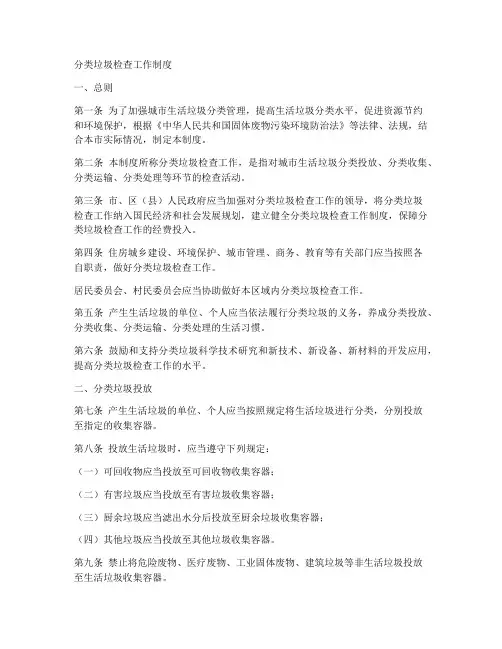 分类垃圾检查工作制度

一、总则

第一条 为了加强城市生活垃圾分类管理，提高生活垃圾分类水平，促进资源节约和环境保护，根据《中华人民共和国固体废物污染环境防治法》等法律、法规，结合本市实际情况，制定本制度。

第二条 本制度所称分类垃圾检查工作，是指对城市生活垃圾分类投放、分类收集、分类运输、分类处理等环节的检查活动。

第三条 市、区（县）人民政府应当加强对分类垃圾检查工作的领导，将分类垃圾检查工作纳入国民经济和社会发展规划，建立健全分类垃圾检查工作制度，保障分类垃圾检查工作的经费投入。

第四条 住房城乡建设、环境保护、城市管理、商务、教育等有关部门应当按照各自职责，做好分类垃圾检查工作。

居民委员会、村民委员会应当协助做好本区域内分类垃圾检查工作。

第五条 产生生活垃圾的单位、个人应当依法履行分类垃圾的义务，养成分类投放、分类收集、分类运输、分类处理的生活习惯。

第六条 鼓励和支持分类垃圾科学技术研究和新技术、新设备、新材料的开发应用，提高分类垃圾检查工作的水平。

二、分类垃圾投放

第七条 产生生活垃圾的单位、个人应当按照规定将生活垃圾进行分类，分别投放至指定的收集容器。

第八条 投放生活垃圾时，应当遵守下列规定：

（一）可回收物应当投放至可回收物收集容器；

（二）有害垃圾应当投放至有害垃圾收集容器；

（三）厨余垃圾应当滤出水分后投放至厨余垃圾收集容器；

（四）其他垃圾应当投放至其他垃圾收集容器。

第九条 禁止将危险废物、医疗废物、工业固体废物、建筑垃圾等非生活垃圾投放至生活垃圾收集容器。